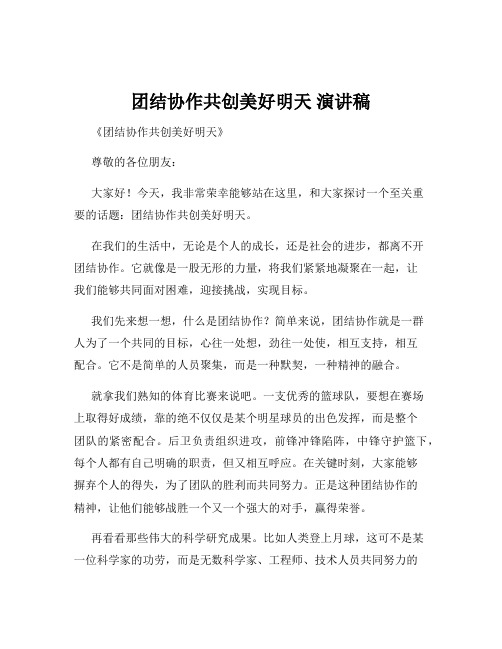 团结协作共创美好明天 演讲稿

《团结协作共创美好明天》

尊敬的各位朋友：

大家好！今天，我非常荣幸能够站在这里，和大家探讨一个至关重要的话题：团结协作共创美好明天。

在我们的生活中，无论是个人的成长，还是社会的进步，都离不开团结协作。它就像是一股无形的力量，将我们紧紧地凝聚在一起，让我们能够共同面对困难，迎接挑战，实现目标。

我们先来想一想，什么是团结协作？简单来说，团结协作就是一群人为了一个共同的目标，心往一处想，劲往一处使，相互支持，相互配合。它不是简单的人员聚集，而是一种默契，一种精神的融合。

就拿我们熟知的体育比赛来说吧。一支优秀的篮球队，要想在赛场上取得好成绩，靠的绝不仅仅是某个明星球员的出色发挥，而是整个团队的紧密配合。后卫负责组织进攻，前锋冲锋陷阵，中锋守护篮下，每个人都有自己明确的职责，但又相互呼应。在关键时刻，大家能够摒弃个人的得失，为了团队的胜利而共同努力。正是这种团结协作的精神，让他们能够战胜一个又一个强大的对手，赢得荣誉。

再看看那些伟大的科学研究成果。比如人类登上月球，这可不是某一位科学家的功劳，而是无数科学家、工程师、技术人员共同努力的